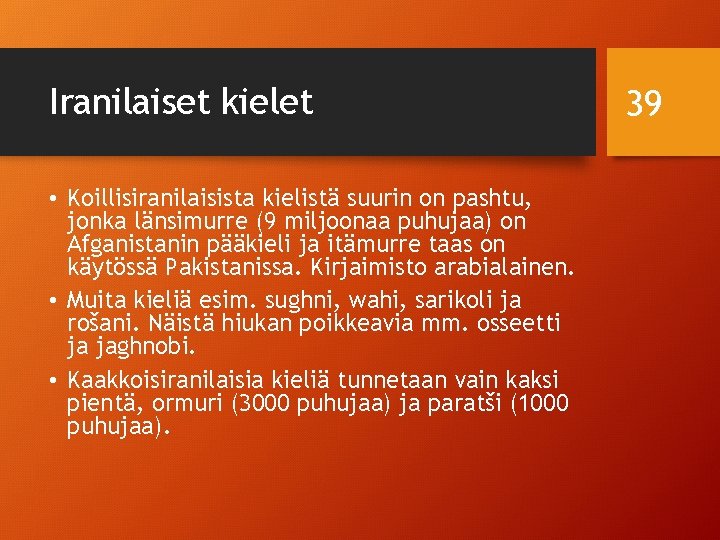 Iranilaiset kielet

39

• Koillisiranilaisista kielistä suurin on pashtu, jonka länsimurre (9 miljoonaa puhujaa) on Afganistanin pääkieli ja itämurre taas on käytössä Pakistanissa. Kirjaimisto arabialainen.
• Muita kieliä esim. sughni, wahi, sarikoli ja rošani. Näistä hiukan poikkeavia mm. osseetti ja jaghnobi.
• Kaakkoisiranilaisia kieliä tunnetaan vain kaksi pientä, ormuri (3000 puhujaa) ja paratši (1000 puhujaa).